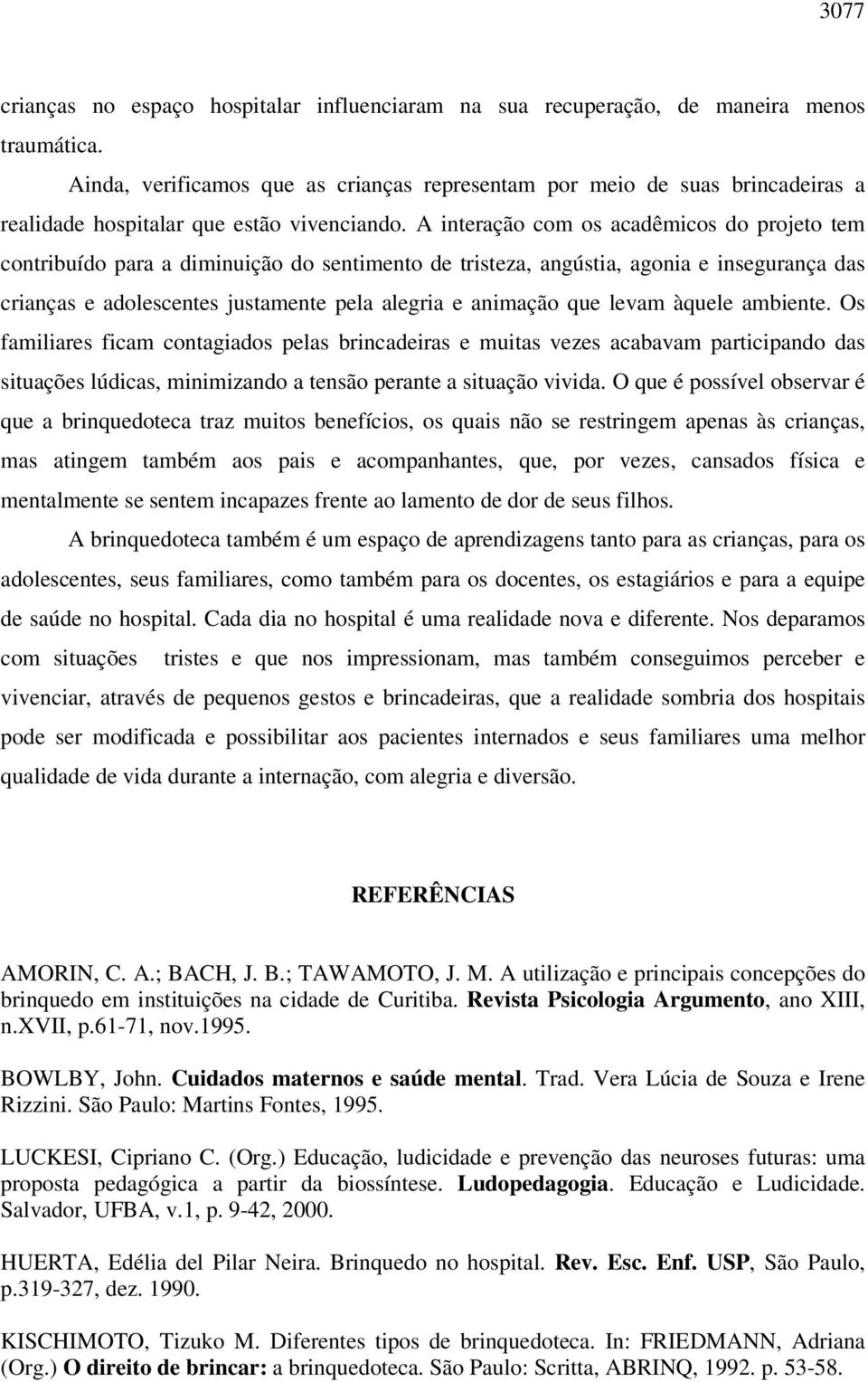 3077

crianças no espaço hospitalar influenciaram na sua recuperação, de maneira menos traumática.

Ainda, verificamos que as crianças representam por meio de suas brincadeiras a realidade hospitalar que estão vivenciando. A interação com os acadêmicos do projeto tem contribuído para a diminuição do sentimento de tristeza, angústia, agonia e insegurança das crianças e adolescentes justamente pela alegria e animação que levam àquele ambiente. Os familiares ficam contagiados pelas brincadeiras e muitas vezes acabavam participando das situações lúdicas, minimizando a tensão perante a situação vivida. O que é possível observar é que a brinquedoteca traz muitos benefícios, os quais não se restringem apenas às crianças, mas atingem também aos pais e acompanhantes, que, por vezes, cansados física e mentalmente se sentem incapazes frente ao lamento de dor de seus filhos.

A brinquedoteca também é um espaço de aprendizagens tanto para as crianças, para os adolescentes, seus familiares, como também para os docentes, os estagiários e para a equipe de saúde no hospital. Cada dia no hospital é uma realidade nova e diferente. Nos deparamos com situações tristes e que nos impressionam, mas também conseguimos perceber e vivenciar, através de pequenos gestos e brincadeiras, que a realidade sombria dos hospitais pode ser modificada e possibilitar aos pacientes internados e seus familiares uma melhor qualidade de vida durante a internação, com alegria e diversão.

REFERÊNCIAS

AMORIN, C. A.; BACH, J. B.; TAWAMOTO, J. M. A utilização e principais concepções do brinquedo em instituições na cidade de Curitiba. Revista Psicologia Argumento, ano XIII, n.XVII, p.61-71, nov.1995.

BOWLBY, John. Cuidados maternos e saúde mental. Trad. Vera Lúcia de Souza e Irene Rizzini. São Paulo: Martins Fontes, 1995.

LUCKESI, Cipriano C. (Org.) Educação, ludicidade e prevenção das neuroses futuras: uma proposta pedagógica a partir da biossíntese. Ludopedagogia. Educação e Ludicidade. Salvador, UFBA, v.1, p. 9-42, 2000.

HUERTA, Edélia del Pilar Neira. Brinquedo no hospital. Rev. Esc. Enf. USP, São Paulo, p.319-327, dez. 1990.

KISCHIMOTO, Tizuko M. Diferentes tipos de brinquedoteca. In: FRIEDMANN, Adriana (Org.) O direito de brincar: a brinquedoteca. São Paulo: Scritta, ABRINQ, 1992. p. 53-58.